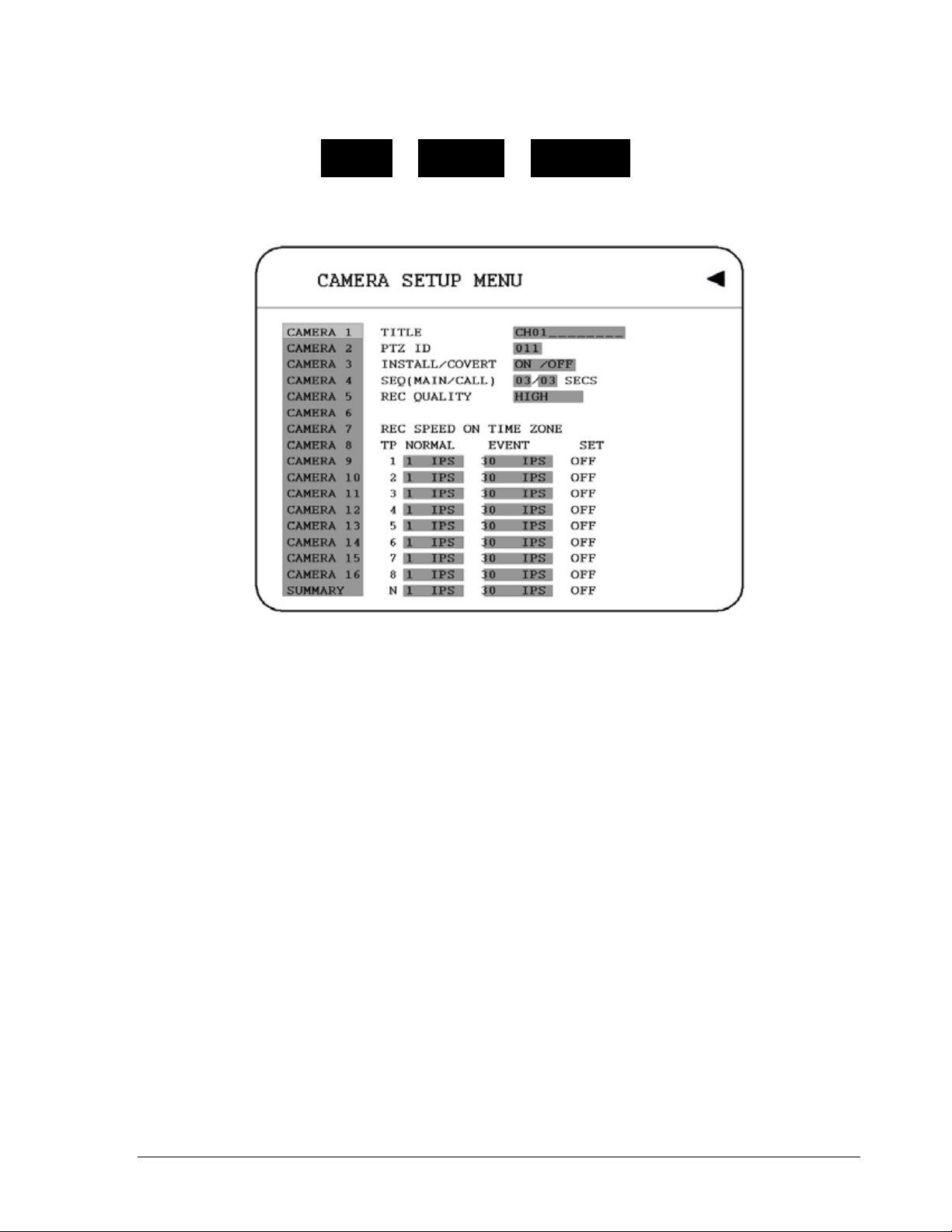 CAMERA SETUP MENU

CAMERA 1
CAMERA 2
CAMERA 3
CAMERA 4
CAMERA 5
CAMERA 6
CAMERA 7
CAMERA 8
CAMERA 9
CAMERA 10
CAMERA 11
CAMERA 12
CAMERA 13
CAMERA 14
CAMERA 15
CAMERA 16
SUMMARY

TITLE CH01________
PTZ ID 011
INSTALL/COVERT ON /OFF
SEQ(MAIN/CALL) 03/03 SECS
REC QUALITY HIGH

REC SPEED ON TIME ZONE

| TP | NORMAL | EVENT | SET |
|---|---|---|---|
| 1 | 1 IPS | 30 IPS | OFF |
| 2 | 1 IPS | 30 IPS | OFF |
| 3 | 1 IPS | 30 IPS | OFF |
| 4 | 1 IPS | 30 IPS | OFF |
| 5 | 1 IPS | 30 IPS | OFF |
| 6 | 1 IPS | 30 IPS | OFF |
| 7 | 1 IPS | 30 IPS | OFF |
| 8 | 1 IPS | 30 IPS | OFF |
| N | 1 IPS | 30 IPS | OFF |